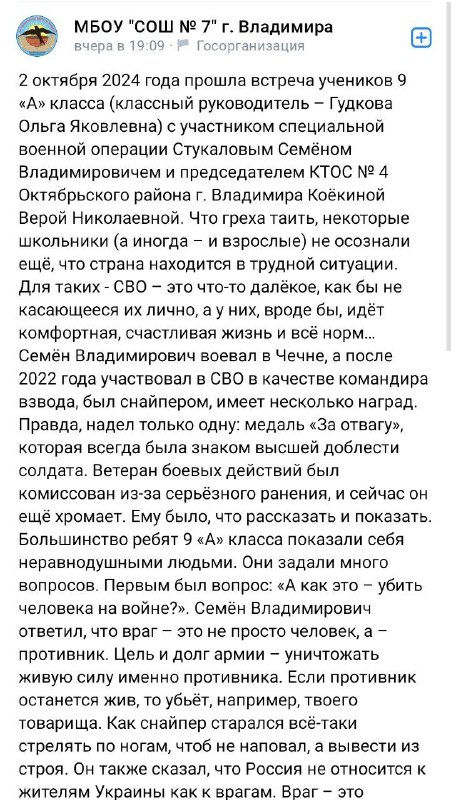 МБОУ "СОШ № 7" г. Владимира
вчера в 19:09 · Госорганизация

2 октября 2024 года прошла встреча учеников 9 «А» класса (классный руководитель – Гудкова Ольга Яковлевна) с участником специальной военной операции Стукаловым Семёном Владимировичем и председателем КТОС № 4 Октябрьского района г. Владимира Коёкиной Верой Николаевной. Что греха таить, некоторые школьники (а иногда – и взрослые) не осознали ещё, что страна находится в трудной ситуации. Для таких - СВО – это что-то далёкое, как бы не касающееся их лично, а у них, вроде бы, идёт комфортная, счастливая жизнь и всё норм… Семён Владимирович воевал в Чечне, а после 2022 года участвовал в СВО в качестве командира взвода, был снайпером, имеет несколько наград. Правда, надел только одну: медаль «За отвагу», которая всегда была знаком высшей доблести солдата. Ветеран боевых действий был комиссован из-за серьёзного ранения, и сейчас он ещё хромает. Ему было, что рассказать и показать. Большинство ребят 9 «А» класса показали себя неравнодушными людьми. Они задали много вопросов. Первым был вопрос: «А как это – убить человека на войне?». Семён Владимирович ответил, что враг – это не просто человек, а – противник. Цель и долг армии – уничтожать живую силу именно противника. Если противник останется жив, то убьёт, например, твоего товарища. Как снайпер старался всё-таки стрелять по ногам, чтоб не наповал, а вывести из строя. Он также сказал, что Россия не относится к жителям Украины как к врагам. Враг – это